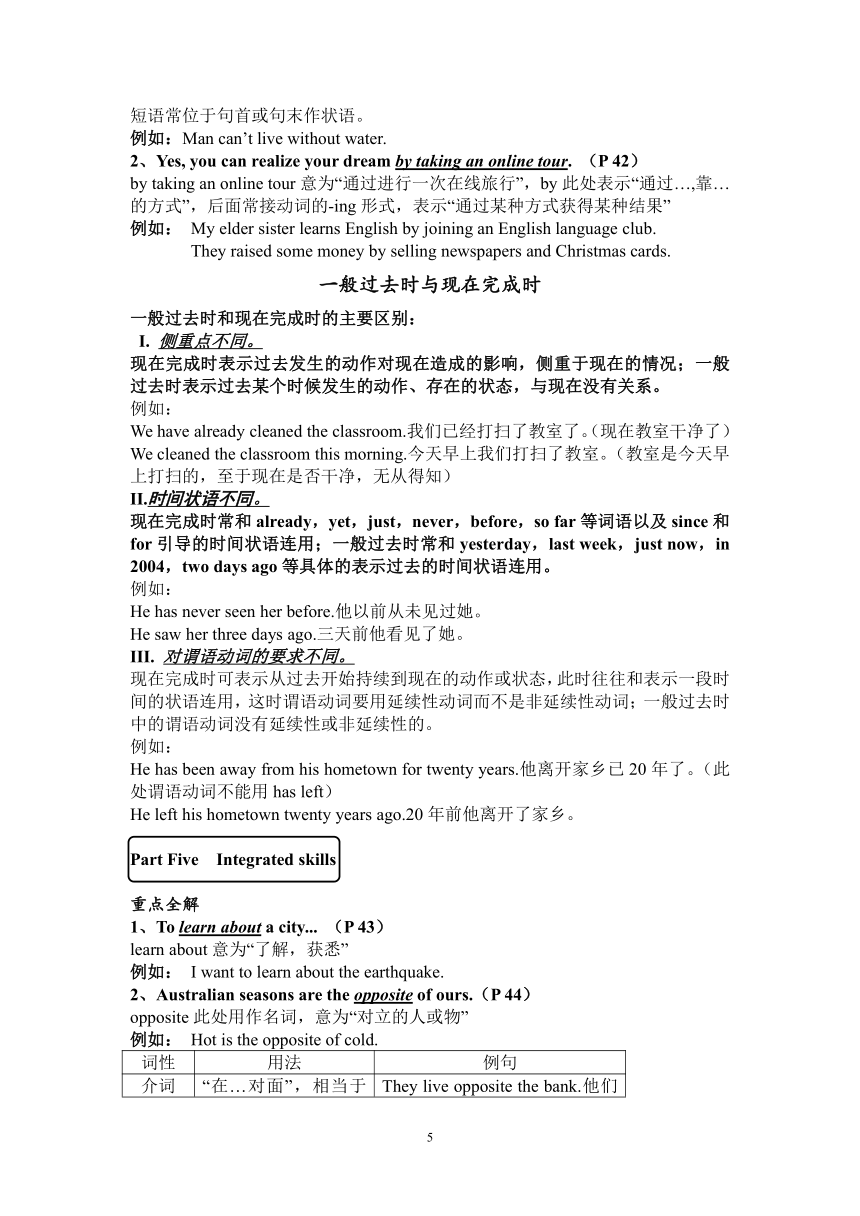 短语常位于句首或句末作状语。
例如：Man can’t live without water.
2、Yes, you can realize your dream by taking an online tour. （P 42）
by taking an online tour 意为“通过进行一次在线旅行”，by 此处表示“通过…,靠…的方式”，后面常接动词的-ing 形式，表示“通过某种方式获得某种结果”
例如： My elder sister learns English by joining an English language club.
They raised some money by selling newspapers and Christmas cards.

一般过去时与现在完成时

一般过去时和现在完成时的主要区别：
I. 侧重点不同。
现在完成时表示过去发生的动作对现在造成的影响，侧重于现在的情况；一般过去时表示过去某个时候发生的动作、存在的状态，与现在没有关系。
例如：
We have already cleaned the classroom.我们已经打扫了教室了。(现在教室干净了)
We cleaned the classroom this morning.今天早上我们打扫了教室。(教室是今天早上打扫的，至于现在是否干净，无从得知)
II.时间状语不同。
现在完成时常和 already，yet，just，never，before，so far 等词语以及 since 和 for 引导的时间状语连用；一般过去时常和 yesterday，last week，just now，in 2004，two days ago 等具体的表示过去的时间状语连用。
例如：
He has never seen her before.他以前从未见过她。
He saw her three days ago.三天前他看见了她。
III. 对谓语动词的要求不同。
现在完成时可表示从过去开始持续到现在的动作或状态，此时往往和表示一段时间的状语连用，这时谓语动词要用延续性动词而不是非延续性动词；一般过去时中的谓语动词没有延续性或非延续性的。
例如：
He has been away from his hometown for twenty years.他离开家乡已 20 年了。(此处谓语动词不能用 has left)
He left his hometown twenty years ago.20 年前他离开了家乡。

Part Five Integrated skills

重点全解
1、To learn about a city... （P 43）
learn about 意为“了解，获悉”
例如： I want to learn about the earthquake.
2、Australian seasons are the opposite of ours.（P 44）
opposite 此处用作名词，意为“对立的人或物”
例如： Hot is the opposite of cold.

| 词性 | 用法 | 例句 |
|---|---|---|
| 介词 | “在…对面”，相当于 | They live opposite the bank.他们 |

5